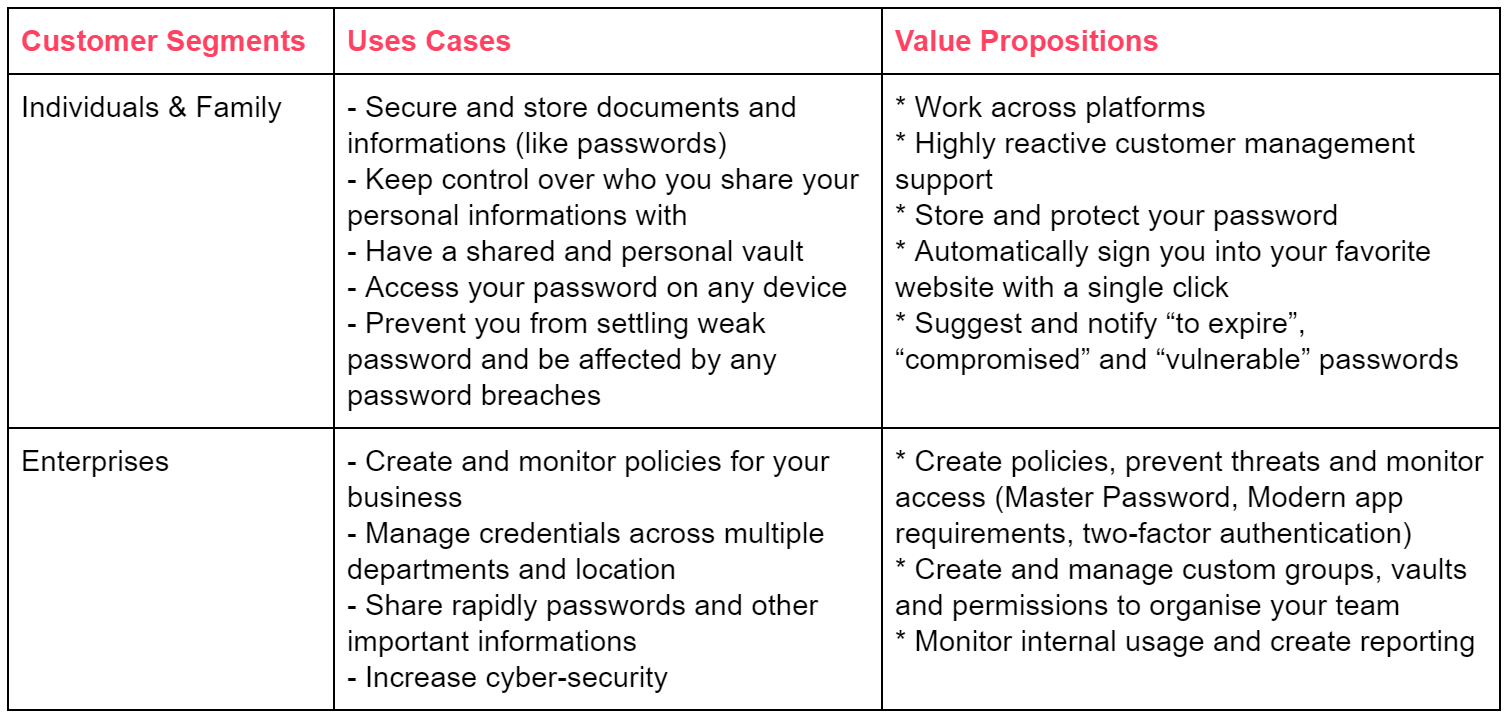 | Customer Segments | Uses Cases | Value Propositions |
|---|---|---|
| Individuals & Family | - Secure and store documents and informations (like passwords) - Keep control over who you share your personal informations with - Have a shared and personal vault - Access your password on any device - Prevent you from settling weak password and be affected by any password breaches | * Work across platforms * Highly reactive customer management support * Store and protect your password * Automatically sign you into your favorite website with a single click * Suggest and notify "to expire", "compromised" and "vulnerable" passwords |
| Enterprises | - Create and monitor policies for your business - Manage credentials across multiple departments and location - Share rapidly passwords and other important informations - Increase cyber-security | * Create policies, prevent threats and monitor access (Master Password, Modern app requirements, two-factor authentication) * Create and manage custom groups, vaults and permissions to organise your team * Monitor internal usage and create reporting |